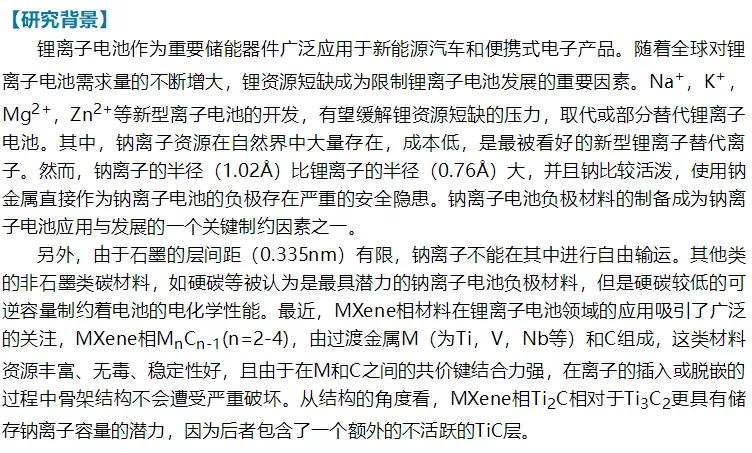 【研究背景】

锂离子电池作为重要储能器件广泛应用于新能源汽车和便携式电子产品。随着全球对锂离子电池需求量的不断增大，锂资源短缺成为限制锂离子电池发展的重要因素。$Na^+$，$K^+$，$Mg^{2+}$，$Zn^{2+}$等新型离子电池的开发，有望缓解锂资源短缺的压力，取代或部分替代锂离子电池。其中，钠离子资源在自然界中大量存在，成本低，是最被看好的新型锂离子替代离子。然而，钠离子的半径（1.02Å）比锂离子的半径（0.76Å）大，并且钠比较活泼，使用钠金属直接作为钠离子电池的负极存在严重的安全隐患。钠离子电池负极材料的制备成为钠离子电池应用与发展的一个关键制约因素之一。

另外，由于石墨的层间距（0.335nm）有限，钠离子不能在其中进行自由输运。其他类的非石墨类碳材料，如硬碳等被认为是最具潜力的钠离子电池负极材料，但是硬碳较低的可逆容量制约着电池的电化学性能。最近，MXene相材料在锂离子电池领域的应用吸引了广泛的关注，MXene相$M_nC_{n-1}$(n=2-4)，由过渡金属M（为Ti，V，Nb等）和C组成，这类材料资源丰富、无毒、稳定性好，且由于在M和C之间的共价键结合力强，在离子的插入或脱嵌的过程中骨架结构不会遭受严重破坏。从结构的角度看，MXene相$Ti_2C$相对于$Ti_3C_2$更具有储存钠离子容量的潜力，因为后者包含了一个额外的不活跃的TiC层。